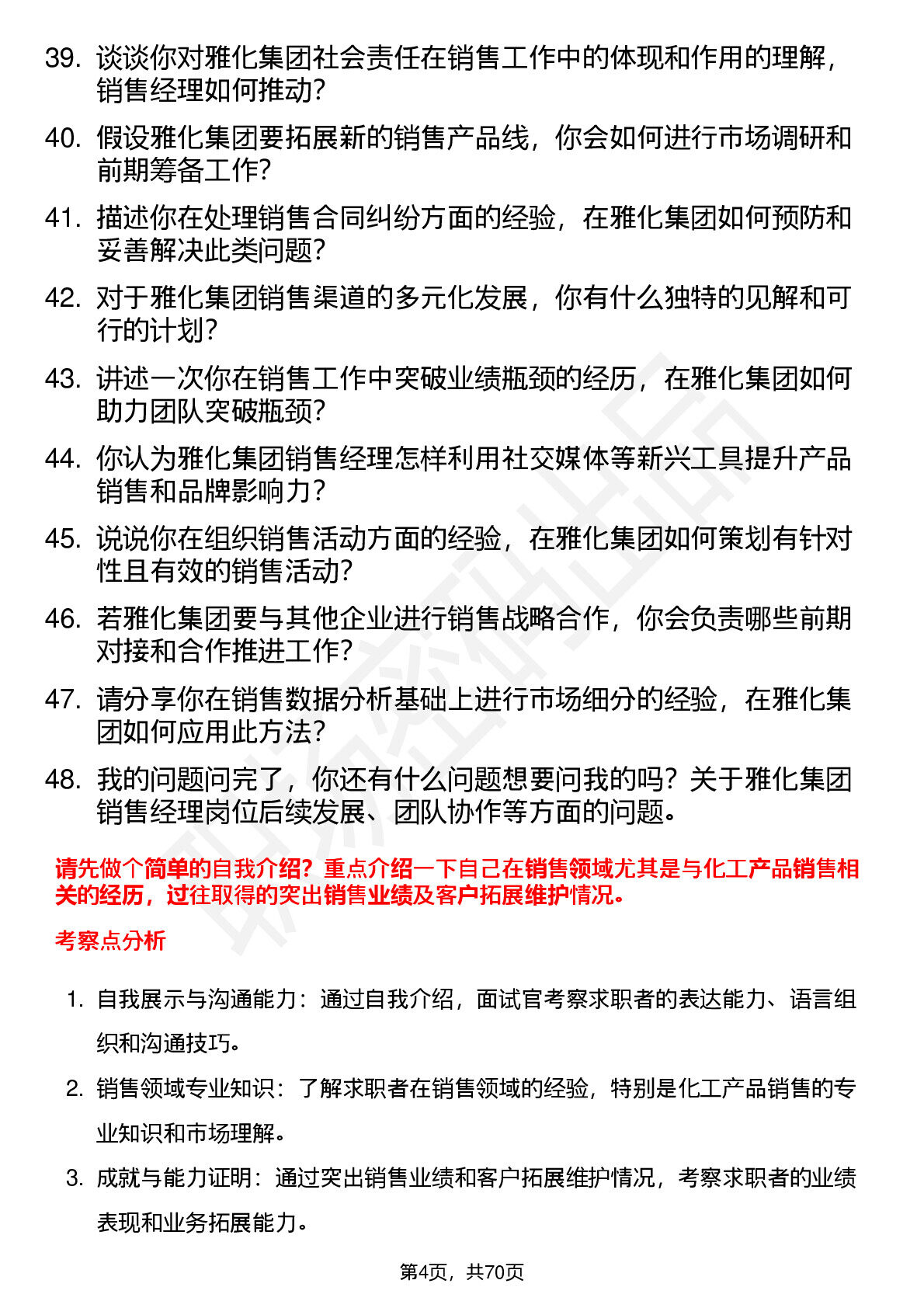 39. 谈谈你对雅化集团社会责任在销售工作中的体现和作用的理解，销售经理如何推动？

40. 假设雅化集团要拓展新的销售产品线，你会如何进行市场调研和前期筹备工作？

41. 描述你在处理销售合同纠纷方面的经验，在雅化集团如何预防和妥善解决此类问题？

42. 对于雅化集团销售渠道的多元化发展，你有什么独特的见解和可行的计划？

43. 讲述一次你在销售工作中突破业绩瓶颈的经历，在雅化集团如何助力团队突破瓶颈？

44. 你认为雅化集团销售经理怎样利用社交媒体等新兴工具提升产品销售和品牌影响力？

45. 说说你在组织销售活动方面的经验，在雅化集团如何策划有针对性且有效的销售活动？

46. 若雅化集团要与其他企业进行销售战略合作，你会负责哪些前期对接和合作推进工作？

47. 请分享你在销售数据分析基础上进行市场细分的经验，在雅化集团如何应用此方法？

48. 我的问题问完了，你还有什么问题想要问我的吗？关于雅化集团销售经理岗位后续发展、团队协作等方面的问题。

请先做个简单的自我介绍？重点介绍一下自己在销售领域尤其是与化工产品销售相关的经历，过往取得的突出销售业绩及客户拓展维护情况。

考察点分析

1. 自我展示与沟通能力：通过自我介绍，面试官考察求职者的表达能力、语言组织和沟通技巧。

2. 销售领域专业知识：了解求职者在销售领域的经验，特别是化工产品销售的专业知识和市场理解。

3. 成就与能力证明：通过突出销售业绩和客户拓展维护情况，考察求职者的业绩表现和业务拓展能力。

第4页，共70页